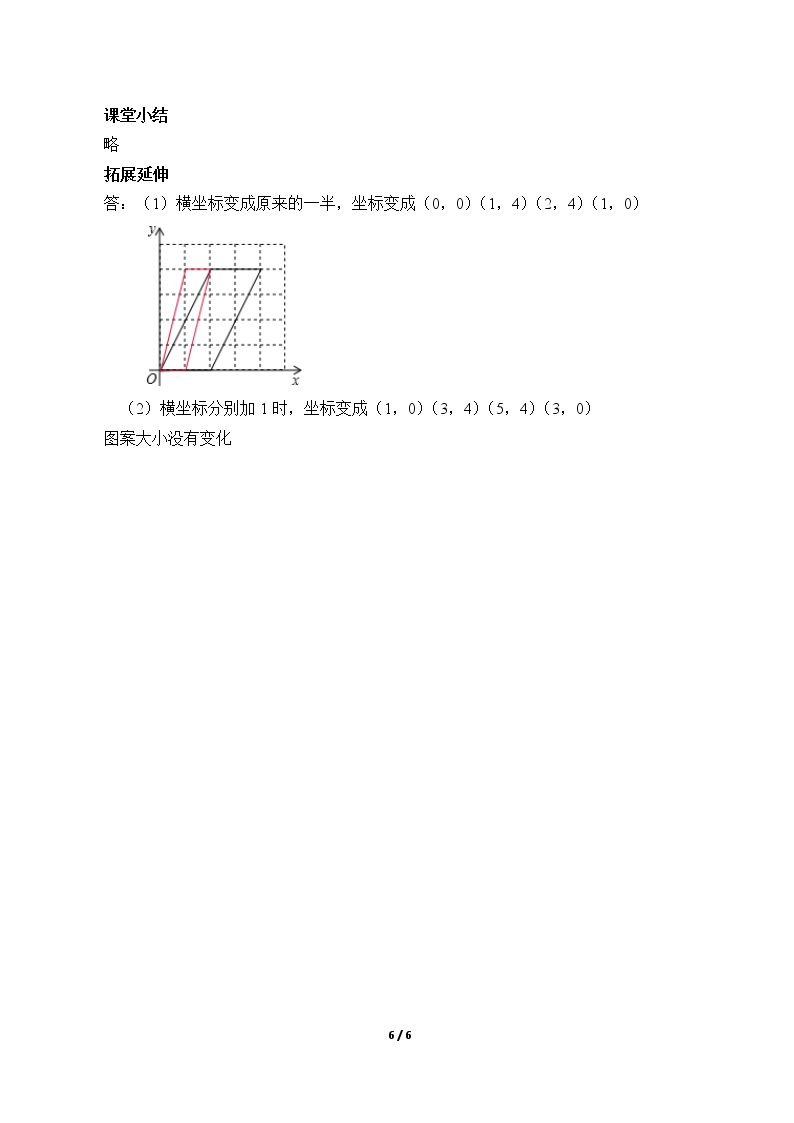 课堂小结

略

拓展延伸

答：（1）横坐标变成原来的一半，坐标变成（0，0）(1，4)（2，4）(1，0)

y

O

x

（2）横坐标分别加1时，坐标变成（1，0）(3，4)（5，4)（3，0）

图案大小没有变化

6 / 6